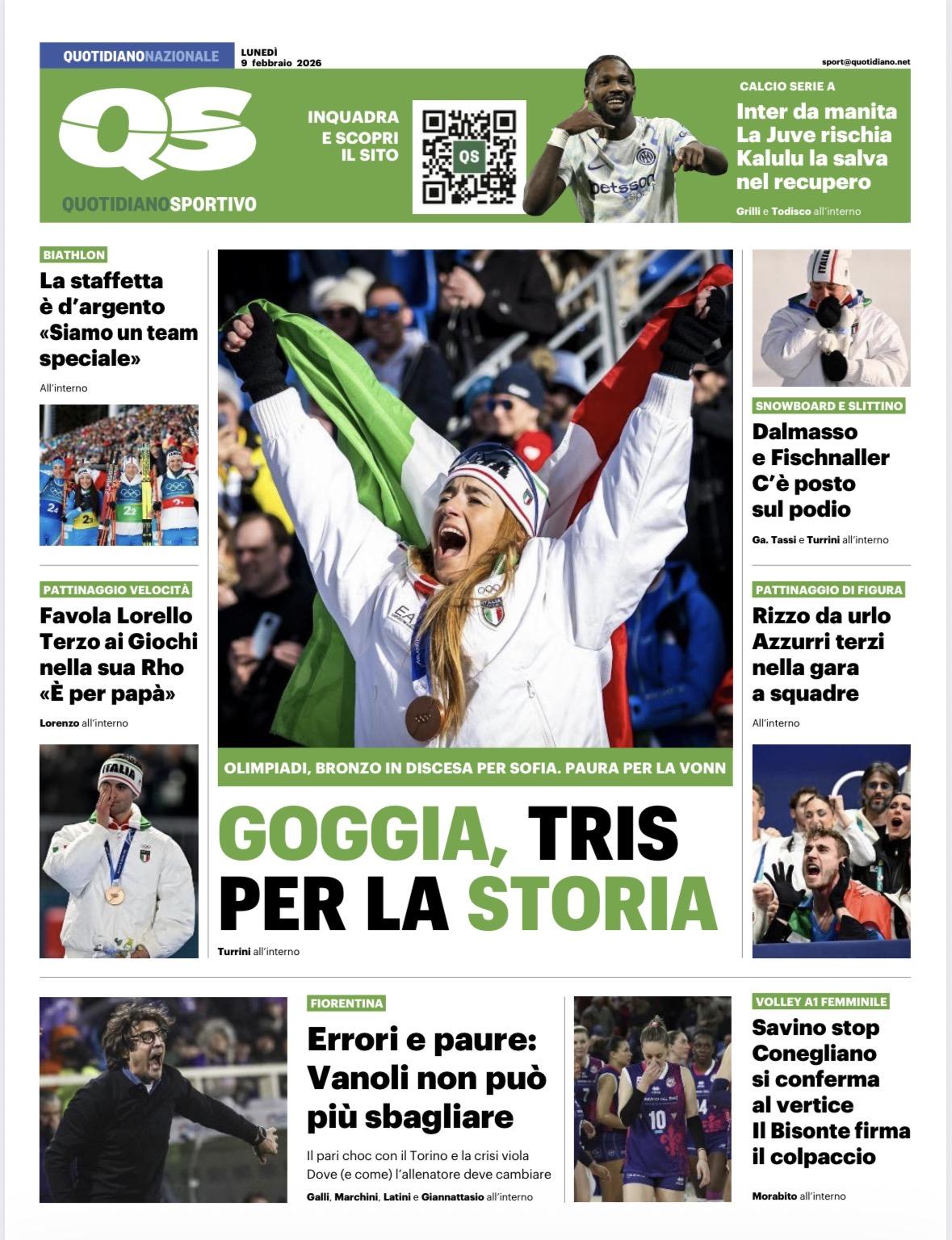 QUOTIDIANONAZIONALE LUNEDÌ 9 febbraio 2026

sport@quotidiano.net

QS

QUOTIDIANOSPORTIVO

INQUADRA E SCOPRI IL SITO

QS

CALCIO SERIE A

Inter da manita La Juve rischia Kalulu la salva nel recupero

Grilli e Todisco all'interno

BIATHLON

La staffetta è d'argento «Siamo un team speciale»

All'interno

PATTINAGGIO VELOCITÀ

Favola Lorello Terzo ai Giochi nella sua Rho «È per papà»

Lorenzo all'interno

OLIMPIADI, BRONZO IN DISCESA PER SOFIA. PAURA PER LA VONN

GOGGIA, TRIS PER LA STORIA

Turrini all'interno

SNOWBOARD E SLITTINO

Dalmasso e Fischnaller C'è posto sul podio

Ga. Tassi e Turrini all'interno

PATTINAGGIO DI FIGURA

Rizzo da urlo Azzurri terzi nella gara a squadre

All'interno

FIORENTINA

Errori e paure: Vanoli non può più sbagliare

Il pari choc con il Torino e la crisi viola
Dove (e come) l'allenatore deve cambiare

Galli, Marchini, Latini e Giannattasio all'interno

VOLLEY A1 FEMMINILE

Savino stop Conegliano si conferma al vertice Il Bisonte firma il colpaccio

Morabito all'interno